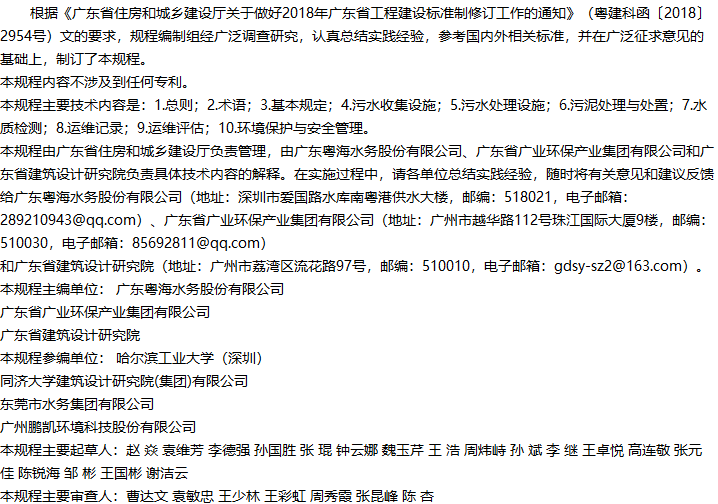 根据《广东省住房和城乡建设厅关于做好2018年广东省工程建设标准制修订工作的通知》（粤建科函〔2018〕2954号）文的要求，规程编制组经广泛调查研究，认真总结实践经验，参考国内外相关标准，并在广泛征求意见的基础上，制订了本规程。

本规程内容不涉及到任何专利。

本规程主要技术内容是：1.总则；2.术语；3.基本规定；4.污水收集设施；5.污水处理设施；6.污泥处理与处置；7.水质检测；8.运维记录；9.运维评估；10.环境保护与安全管理。

本规程由广东省住房和城乡建设厅负责管理，由广东粤海水务股份有限公司、广东省广业环保产业集团有限公司和广东省建筑设计研究院负责具体技术内容的解释。在实施过程中，请各单位总结实践经验，随时将有关意见和建议反馈给广东粤海水务股份有限公司（地址：深圳市爱国路水库南粤港供水大楼，邮编：518021，电子邮箱：289210943@qq.com）、广东省广业环保产业集团有限公司（地址：广州市越华路112号珠江国际大厦9楼，邮编：510030，电子邮箱：85692811@qq.com）

和广东省建筑设计研究院（地址：广州市荔湾区流花路97号，邮编：510010，电子邮箱：gdsy-sz2@163.com）。

本规程主编单位： 广东粤海水务股份有限公司

广东省广业环保产业集团有限公司

广东省建筑设计研究院

本规程参编单位： 哈尔滨工业大学（深圳）

同济大学建筑设计研究院(集团)有限公司

东莞市水务集团有限公司

广州鹏凯环境科技股份有限公司

本规程主要起草人：赵 焱 袁维芳 李德强 孙国胜 张 琨 钟云娜 魏玉芹 王 浩 周炜峙 孙 斌 李 继 王卓悦 高连敬 张元佳 陈锐海 邹 彬 王国彬 谢洁云

本规程主要审查人：曹达文 袁敏忠 王少林 王彩虹 周秀霞 张昆峰 陈 杏